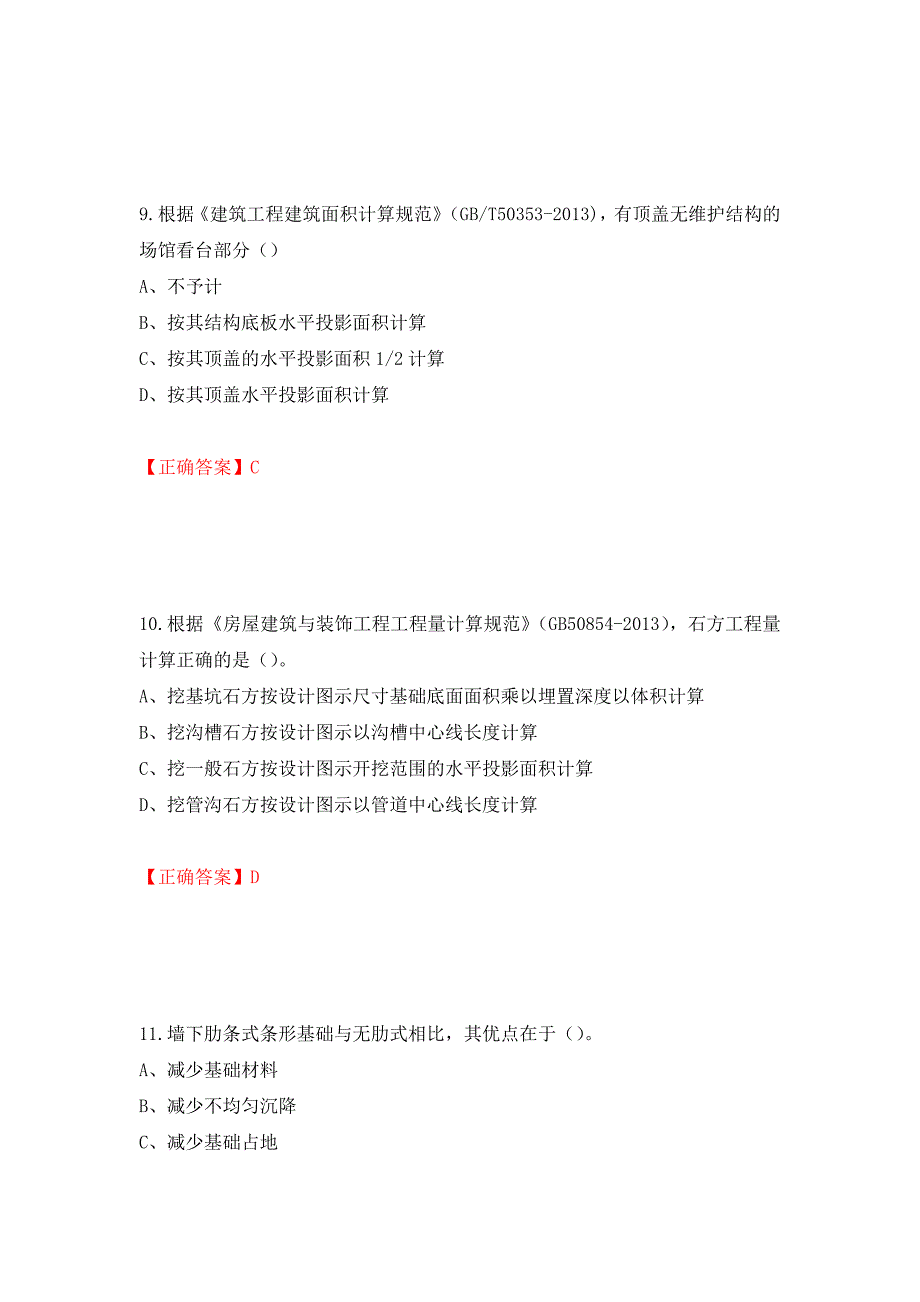 9.根据《建筑工程建筑面积计算规范》(GB/T50353-2013)，有顶盖无维护结构的场馆看台部分（）

A、不予计

B、按其结构底板水平投影面积计算

C、按其顶盖的水平投影面积 1/2 计算

D、按其顶盖水平投影面积计算

【正确答案】C

10.根据《房屋建筑与装饰工程工程量计算规范》(GB50854-2013)，石方工程量计算正确的是（）。

A、挖基坑石方按设计图示尺寸基础底面面积乘以埋置深度以体积计算

B、挖沟槽石方按设计图示以沟槽中心线长度计算

C、挖一般石方按设计图示开挖范围的水平投影面积计算

D、挖管沟石方按设计图示以管道中心线长度计算

【正确答案】D

11.墙下肋条式条形基础与无肋式相比，其优点在于（）。

A、减少基础材料

B、减少不均匀沉降

C、减少基础占地